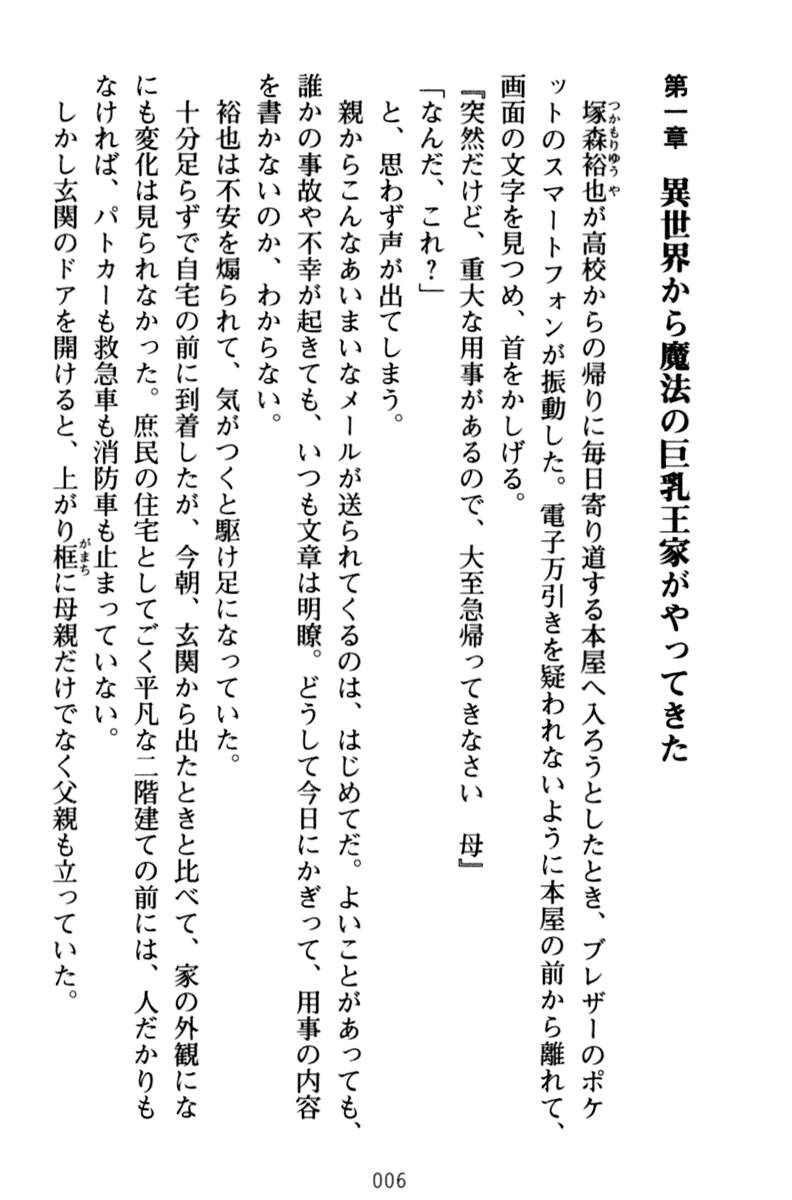 第一章　異世界から魔法の巨乳王家がやってきた

塚森裕也（つかもりゆうや）が高校からの帰りに毎日寄り道する本屋へ入ろうとしたとき、ブレザーのポケットのスマートフォンが振動した。電子万引きを疑われないように本屋の前から離れて、画面の文字を見つめ、首をかしげる。

『突然だけど、重大な用事があるので、大至急帰ってきなさい　母』

「なんだ、これ？」

と、思わず声が出てしまう。

親からこんなあいまいなメールが送られてくるのは、はじめてだ。よいことがあっても、誰かの事故や不幸が起きても、いつも文章は明瞭。どうして今日にかぎって、用事の内容を書かないのか、わからない。

裕也は不安を煽られて、気がつくと駆け足になっていた。

十分足らずで自宅の前に到着したが、今朝、玄関から出たときと比べて、家の外観になにも変化は見られなかった。庶民の住宅としてごく平凡な二階建ての前には、人だかりもなければ、パトカーも救急車も消防車も止まっていない。

しかし玄関のドアを開けると、上がり框（がまち）に母親だけでなく父親も立っていた。

006